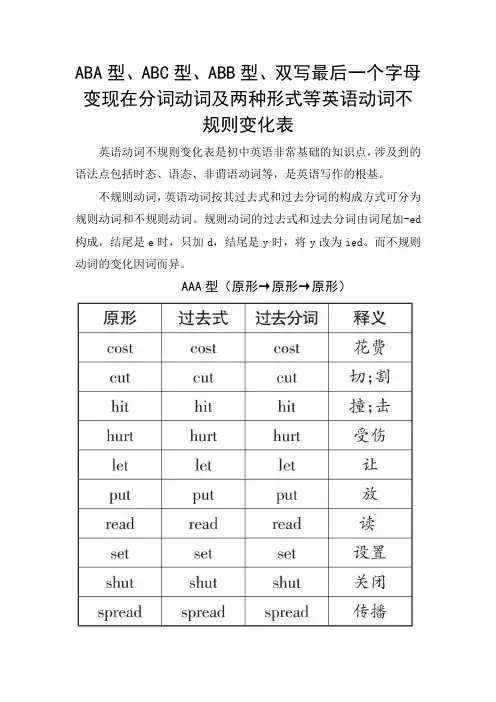 ABA 型、ABC 型、ABB 型、双写最后一个字母变现在分词动词及两种形式等英语动词不规则变化表

英语动词不规则变化表是初中英语非常基础的知识点，涉及到的语法点包括时态、语态、非谓语动词等，是英语写作的根基。

不规则动词，英语动词按其过去式和过去分词的构成方式可分为规则动词和不规则动词。规则动词的过去式和过去分词由词尾加-ed 构成，结尾是 e 时，只加 d，结尾是 y 时，将 y 改为 ied。而不规则动词的变化因词而异。

AAA 型（原形→原形→原形）

| 原形 | 过去式 | 过去分词 | 释义 |
|---|---|---|---|
| cost | cost | cost | 花费 |
| cut | cut | cut | 切;割 |
| hit | hit | hit | 撞;击 |
| hurt | hurt | hurt | 受伤 |
| let | let | let | 让 |
| put | put | put | 放 |
| read | read | read | 读 |
| set | set | set | 设置 |
| shut | shut | shut | 关闭 |
| spread | spread | spread | 传播 |